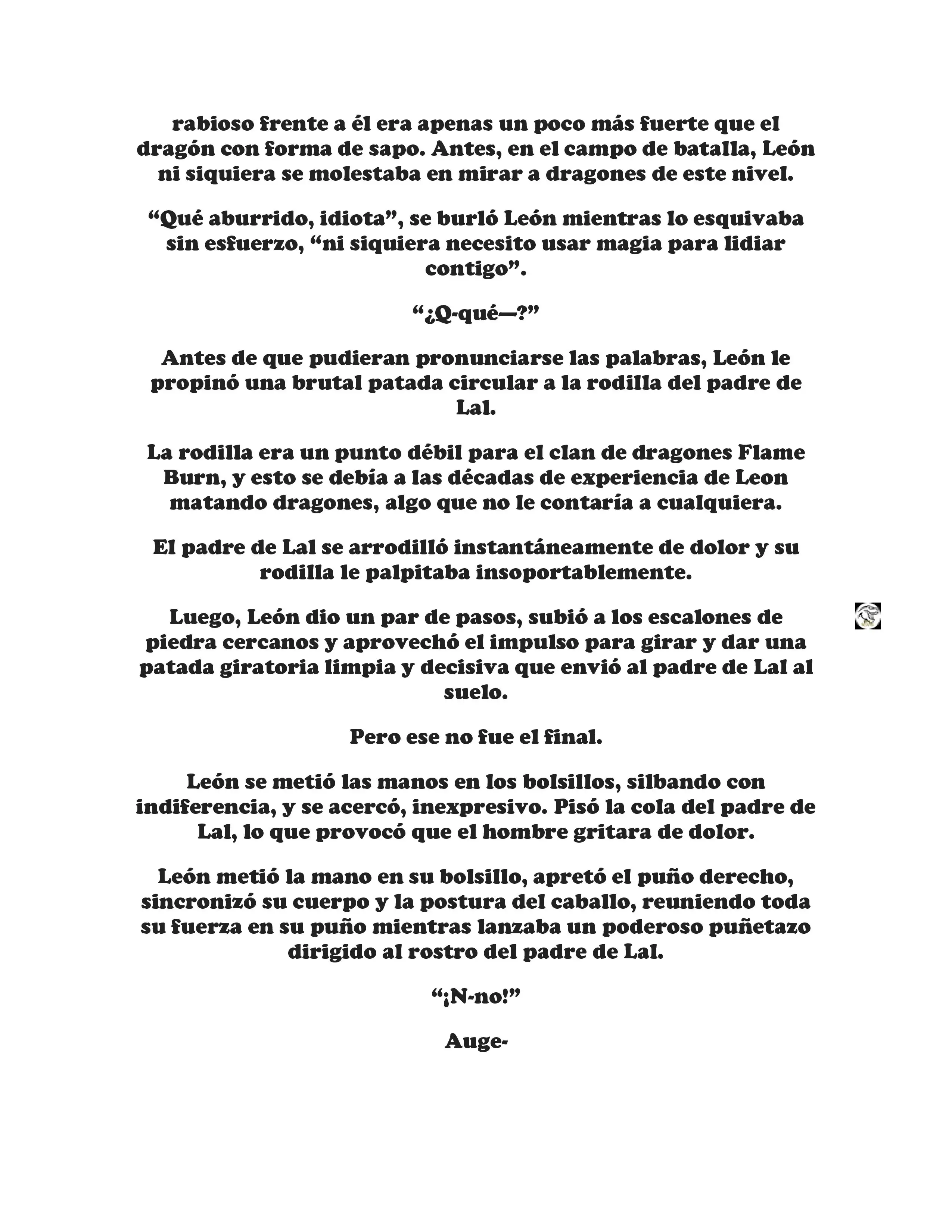 rabioso frente a él era apenas un poco más fuerte que el dragón con forma de sapo. Antes, en el campo de batalla, León ni siquiera se molestaba en mirar a dragones de este nivel.

“Qué aburrido, idiota”, se burló León mientras lo esquivaba sin esfuerzo, “ni siquiera necesito usar magia para lidiar contigo”.

“¿Q-qué—?”

Antes de que pudieran pronunciarse las palabras, León le propinó una brutal patada circular a la rodilla del padre de Lal.

La rodilla era un punto débil para el clan de dragones Flame Burn, y esto se debía a las décadas de experiencia de Leon matando dragones, algo que no le contaría a cualquiera.

El padre de Lal se arrodilló instantáneamente de dolor y su rodilla le palpitaba insoportablemente.

Luego, León dio un par de pasos, subió a los escalones de piedra cercanos y aprovechó el impulso para girar y dar una patada giratoria limpia y decisiva que envió al padre de Lal al suelo.

Pero ese no fue el final.

León se metió las manos en los bolsillos, silbando con indiferencia, y se acercó, inexpresivo. Pisó la cola del padre de Lal, lo que provocó que el hombre gritara de dolor.

León metió la mano en su bolsillo, apretó el puño derecho, sincronizó su cuerpo y la postura del caballo, reuniendo toda su fuerza en su puño mientras lanzaba un poderoso puñetazo dirigido al rostro del padre de Lal.

“¡N-no!”

Auge-